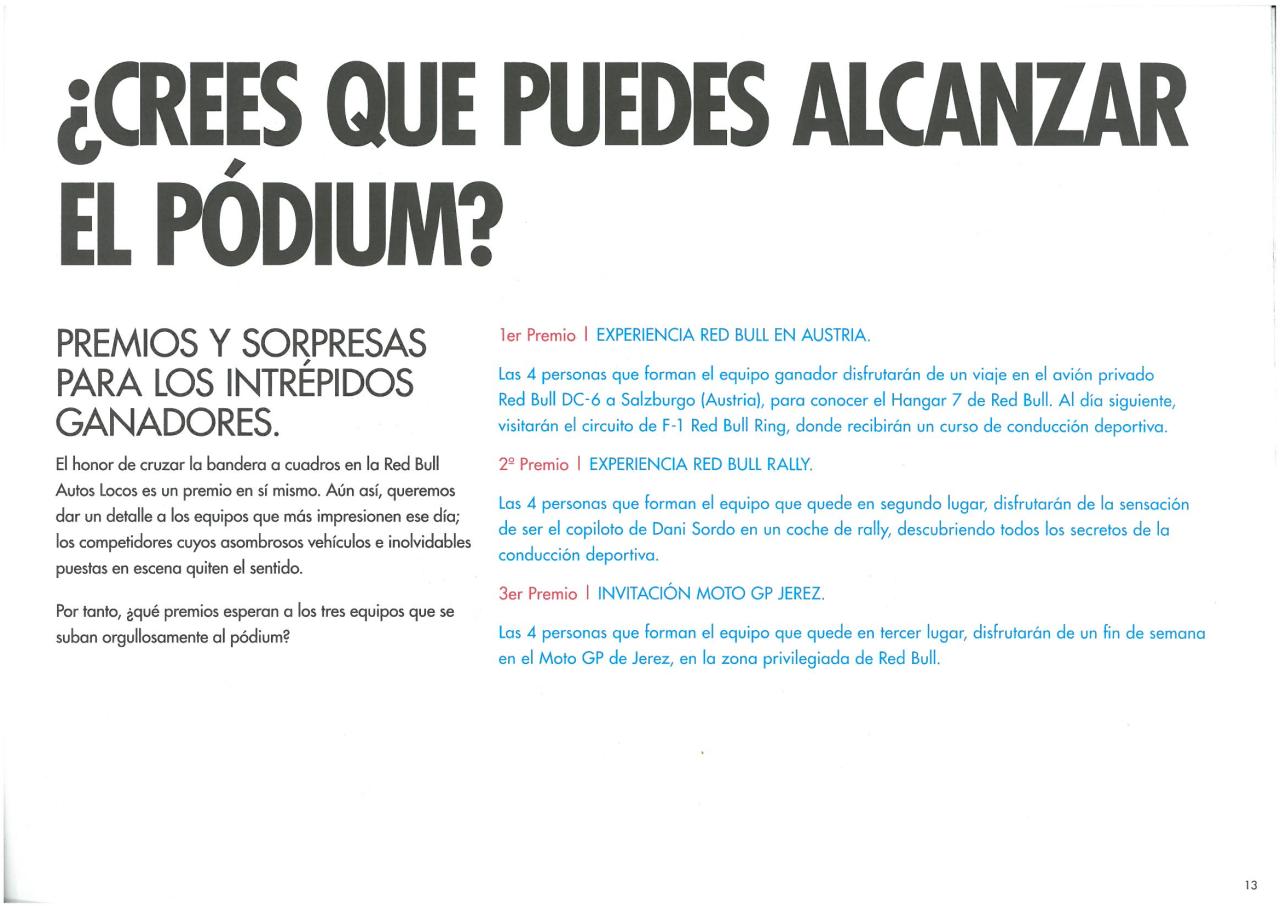 ¿CREES QUE PUEDES ALCANZAR EL PÓDIUM?

PREMIOS Y SORPRESAS PARA LOS INTRÉPIDOS GANADORES.

El honor de cruzar la bandera a cuadros en la Red Bull Autos Locos es un premio en sí mismo. Aún así, queremos dar un detalle a los equipos que más impresionen ese día; los competidores cuyos asombrosos vehículos e inolvidables puestas en escena quiten el sentido.

Por tanto, ¿qué premios esperan a los tres equipos que se suban orgullosamente al pódium?

1er Premio | EXPERIENCIA RED BULL EN AUSTRIA.

Las 4 personas que forman el equipo ganador disfrutarán de un viaje en el avión privado Red Bull DC-6 a Salzburgo (Austria), para conocer el Hangar 7 de Red Bull. Al día siguiente, visitarán el circuito de F-1 Red Bull Ring, donde recibirán un curso de conducción deportiva.

2º Premio | EXPERIENCIA RED BULL RALLY.

Las 4 personas que forman el equipo que quede en segundo lugar, disfrutarán de la sensación de ser el copiloto de Dani Sordo en un coche de rally, descubriendo todos los secretos de la conducción deportiva.

3er Premio | INVITACIÓN MOTO GP JEREZ.

Las 4 personas que forman el equipo que quede en tercer lugar, disfrutarán de un fin de semana en el Moto GP de Jerez, en la zona privilegiada de Red Bull.

13